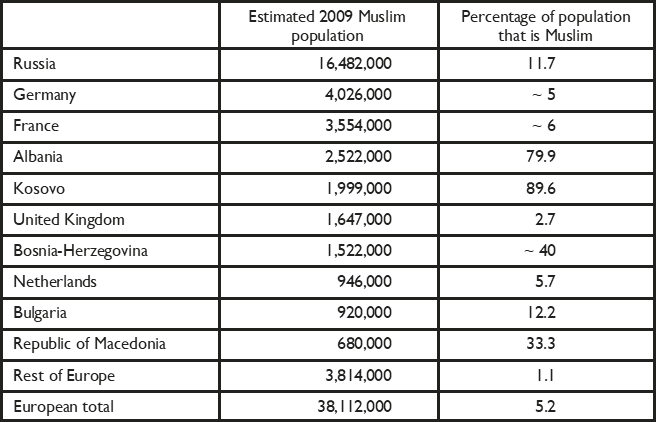 |  | Estimated 2009 Muslim population | Percentage of population that is Muslim |
|---|---|---|
| Russia | 16,482,000 | 11.7 |
| Germany | 4,026,000 | ~ 5 |
| France | 3,554,000 | ~ 6 |
| Albania | 2,522,000 | 79.9 |
| Kosovo | 1,999,000 | 89.6 |
| United Kingdom | 1,647,000 | 2.7 |
| Bosnia-Herzegovina | 1,522,000 | ~ 40 |
| Netherlands | 946,000 | 5.7 |
| Bulgaria | 920,000 | 12.2 |
| Republic of Macedonia | 680,000 | 33.3 |
| Rest of Europe | 3,814,000 | 1.1 |
| European total | 38,112,000 | 5.2 |